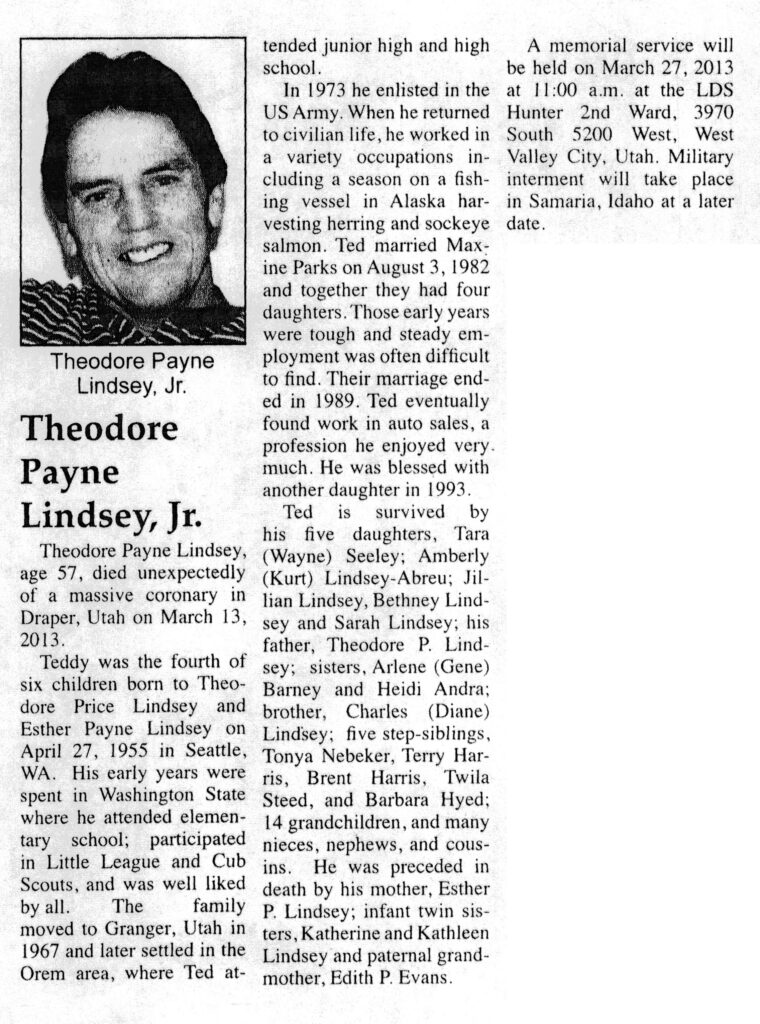 Theodore Payne Lindsey, Jr.

Theodore Payne Lindsey, Jr.

Theodore Payne Lindsey, age 57, died unexpectedly of a massive coronary in Draper, Utah on March 13, 2013.

Teddy was the fourth of six children born to Theodore Price Lindsey and Esther Payne Lindsey on April 27, 1955 in Seattle, WA. His early years were spent in Washington State where he attended elementary school; participated in Little League and Cub Scouts, and was well liked by all. The family moved to Granger, Utah in 1967 and later settled in the Orem area, where Ted attended junior high and high school.

In 1973 he enlisted in the US Army. When he returned to civilian life, he worked in a variety occupations including a season on a fishing vessel in Alaska harvesting herring and sockeye salmon. Ted married Maxine Parks on August 3, 1982 and together they had four daughters. Those early years were tough and steady employment was often difficult to find. Their marriage ended in 1989. Ted eventually found work in auto sales, a profession he enjoyed very much. He was blessed with another daughter in 1993.

Ted is survived by his five daughters, Tara (Wayne) Seeley; Amberly (Kurt) Lindsey-Abreu; Jillian Lindsey, Bethney Lindsey and Sarah Lindsey; his father, Theodore P. Lindsey; sisters, Arlene (Gene) Barney and Heidi Andra; brother, Charles (Diane) Lindsey; five step-siblings, Tonya Nebeker, Terry Harris, Brent Harris, Twila Steed, and Barbara Hyed; 14 grandchildren, and many nieces, nephews, and cousins. He was preceded in death by his mother, Esther P. Lindsey; infant twin sisters, Katherine and Kathleen Lindsey and paternal grandmother, Edith P. Evans.

A memorial service will be held on March 27, 2013 at 11:00 a.m. at the LDS Hunter 2nd Ward, 3970 South 5200 West, West Valley City, Utah. Military interment will take place in Samaria, Idaho at a later date.